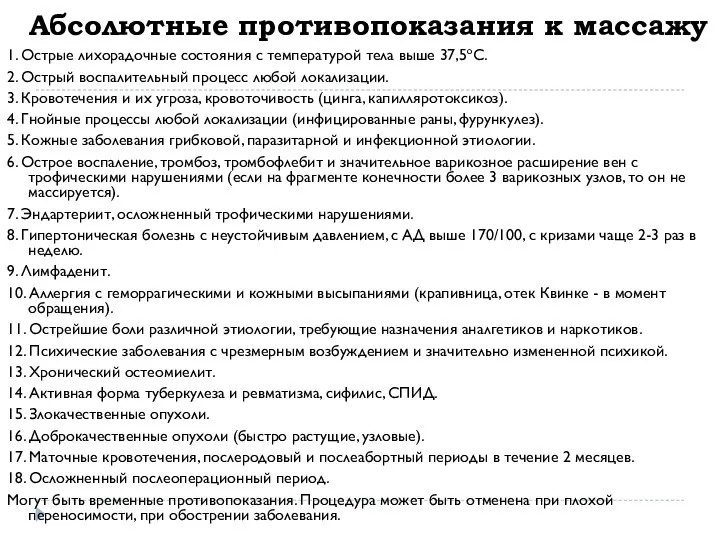 Абсолютные противопоказания к массажу

1. Острые лихорадочные состояния с температурой тела выше 37,5°С.
2. Острый воспалительный процесс любой локализации.
3. Кровотечения и их угроза, кровоточивость (цинга, капилляротоксикоз).
4. Гнойные процессы любой локализации (инфицированные раны, фурункулез).
5. Кожные заболевания грибковой, паразитарной и инфекционной этиологии.
6. Острое воспаление, тромбоз, тромбофлебит и значительное варикозное расширение вен с трофическими нарушениями (если на фрагменте конечности более 3 варикозных узлов, то он не массируется).
7. Эндартериит, осложненный трофическими нарушениями.
8. Гипертоническая болезнь с неустойчивым давлением, с АД выше 170/100, с кризами чаще 2-3 раз в неделю.
9. Лимфаденит.
10. Аллергия с геморрагическими и кожными высыпаниями (крапивница, отек Квинке - в момент обращения).
11. Острейшие боли различной этиологии, требующие назначения аналгетиков и наркотиков.
12. Психические заболевания с чрезмерным возбуждением и значительно измененной психикой.
13. Хронический остеомиелит.
14. Активная форма туберкулеза и ревматизма, сифилис, СПИД.
15. Злокачественные опухоли.
16. Доброкачественные опухоли (быстро растущие, узловые).
17. Маточные кровотечения, послеродовый и послеабортный периоды в течение 2 месяцев.
18. Осложненный послеоперационный период.
Могут быть временные противопоказания. Процедура может быть отменена при плохой переносимости, при обострении заболевания.